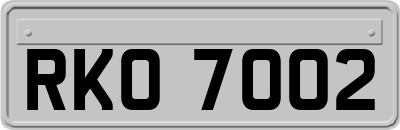 RKO 7002